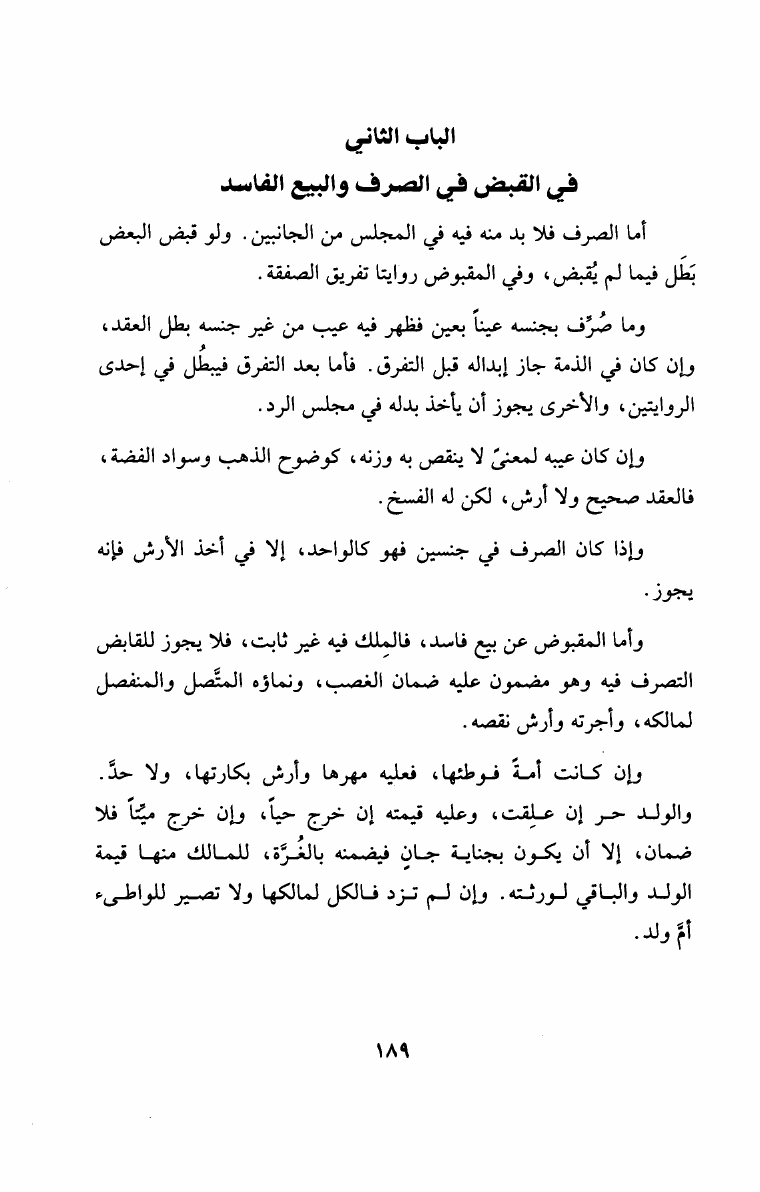 الباب الثاني
في القبض في الصرف والبيع الفاسد

أما الصرف فلا بد منه فيه في المجلس من الجانبين. ولو قبض البعض بَطَل فيما لم يُقبض، وفي المقبوض روايتا تفريق الصفقة.

وما صُرِّف بجنسه عيناً بعين فظهر فيه عيب من غير جنسه بطل العقد، وإن كان في الذمة جاز إبداله قبل التفرق. فأما بعد التفرق فيبطُل في إحدى الروايتين، والأخرى يجوز أن يأخذ بدله في مجلس الرد.

وإن كان عيبه لمعنىً لا ينقص به وزنه، كوضوح الذهب وسواد الفضة، فالعقد صحيح ولا أرش، لكن له الفسخ.

وإذا كان الصرف في جنسين فهو كالواحد، إلا في أخذ الأرش فإنه يجوز.

وأما المقبوض عن بيع فاسد، فالمِلك فيه غير ثابت، فلا يجوز للقابض التصرف فيه وهو مضمون عليه ضمان الغصب، ونماؤه المتَّصل والمنفصل لمالكه، وأجرته وأرش نقصه.

وإن كانت أمةً فوطئها، فعليه مهرها وأرش بكارتها، ولا حدَّ. والولد حر إن علِقت، وعليه قيمته إن خرج حياً، وإن خرج ميّتاً فلا ضمان، إلا أن يكون بجناية جانٍ فيضمنه بالغُرَّة، للمالك منها قيمة الولد والباقي لورثته. وإن لم تزد فالكل لمالكها ولا تصير للواطىء أمَّ ولد.

١٨٩